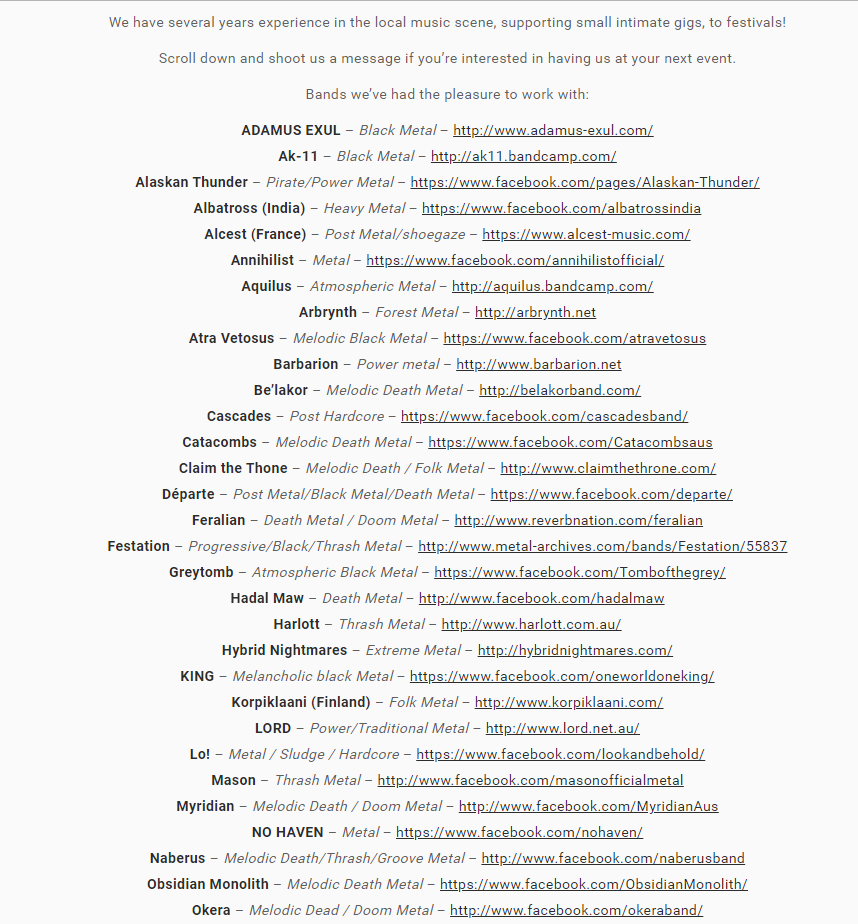 We have several years experience in the local music scene, supporting small intimate gigs, to festivals!

Scroll down and shoot us a message if you're interested in having us at your next event.

Bands we've had the pleasure to work with:

ADAMUS EXUL – Black Metal – http://www.adamus-exul.com/
Ak-11 – Black Metal – http://ak11.bandcamp.com/
Alaskan Thunder – Pirate/Power Metal – https://www.facebook.com/pages/Alaskan-Thunder/
Albatross (India) – Heavy Metal – https://www.facebook.com/albatrossindia
Alcest (France) – Post Metal/shoegaze – https://www.alcest-music.com/
Annihilist – Metal – https://www.facebook.com/annihilistofficial/
Aquilus – Atmospheric Metal – http://aquilus.bandcamp.com/
Arbrynth – Forest Metal – http://arbrynth.net
Atra Vetosus – Melodic Black Metal – https://www.facebook.com/atravetosus
Barbarion – Power metal – http://www.barbarion.net
Be'lakor – Melodic Death Metal – http://belakorband.com/
Cascades – Post Hardcore – https://www.facebook.com/cascadesband/
Catacombs – Melodic Death Metal – https://www.facebook.com/Catacombsaus
Claim the Thone – Melodic Death / Folk Metal – http://www.claimthethrone.com/
Départe – Post Metal/Black Metal/Death Metal – https://www.facebook.com/departe/
Feralian – Death Metal / Doom Metal – http://www.reverbnation.com/feralian
Festation – Progressive/Black/Thrash Metal – http://www.metal-archives.com/bands/Festation/55837
Greytomb – Atmospheric Black Metal – https://www.facebook.com/Tombofthegrey/
Hadal Maw – Death Metal – http://www.facebook.com/hadalmaw
Harlott – Thrash Metal – http://www.harlott.com.au/
Hybrid Nightmares – Extreme Metal – http://hybridnightmares.com/
KING – Melancholic black Metal – https://www.facebook.com/oneworldoneking/
Korpiklaani (Finland) – Folk Metal – http://www.korpiklaani.com/
LORD – Power/Traditional Metal – http://www.lord.net.au/
Lo! – Metal / Sludge / Hardcore – https://www.facebook.com/lookandbehold/
Mason – Thrash Metal – http://www.facebook.com/masonofficialmetal
Myridian – Melodic Death / Doom Metal – http://www.facebook.com/MyridianAus
NO HAVEN – Metal – https://www.facebook.com/nohaven/
Naberus – Melodic Death/Thrash/Groove Metal – http://www.facebook.com/naberusband
Obsidian Monolith – Melodic Death Metal – https://www.facebook.com/ObsidianMonolith/
Okera – Melodic Dead / Doom Metal – http://www.facebook.com/okeraband/